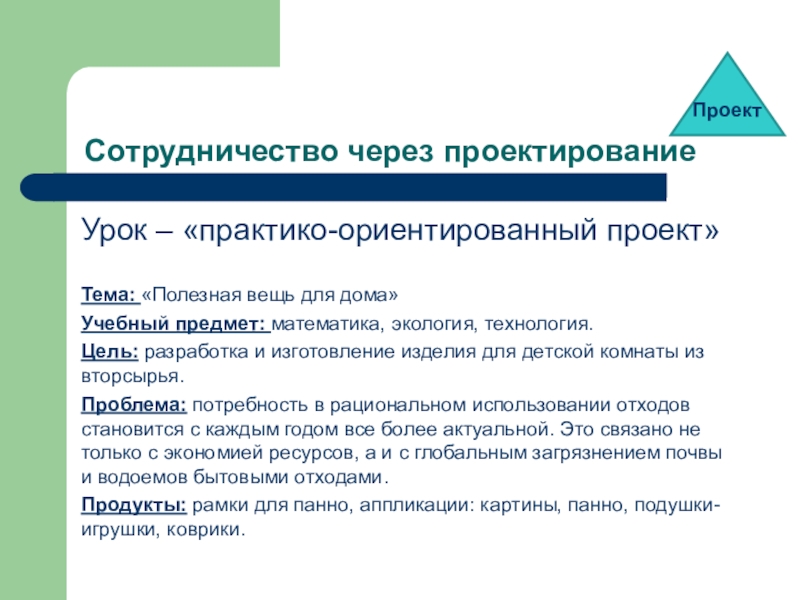 Проект

Сотрудничество через проектирование

Урок – «практико-ориентированный проект»

Тема: «Полезная вещь для дома»

Учебный предмет: математика, экология, технология.

Цель: разработка и изготовление изделия для детской комнаты из вторсырья.

Проблема: потребность в рациональном использовании отходов становится с каждым годом все более актуальной. Это связано не только с экономией ресурсов, а и с глобальным загрязнением почвы и водоемов бытовыми отходами.

Продукты: рамки для панно, аппликации: картины, панно, подушки-игрушки, коврики.